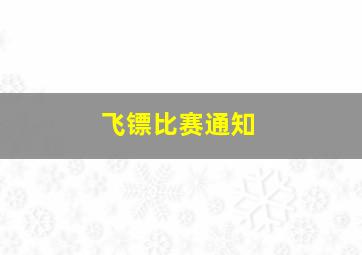 飞镖比赛通知